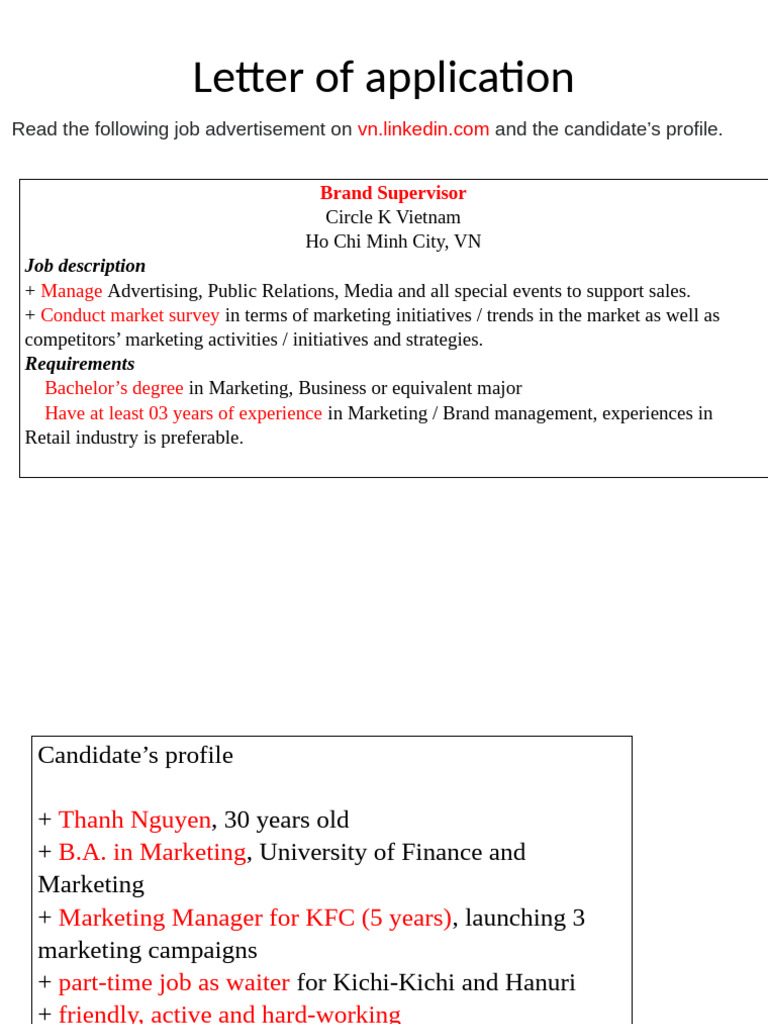 Letter of application

Read the following job advertisement on vn.linkedin.com and the candidate's profile.

Brand Supervisor
Circle K Vietnam
Ho Chi Minh City, VN

Job description
+ Manage Advertising, Public Relations, Media and all special events to support sales.
+ Conduct market survey in terms of marketing initiatives / trends in the market as well as competitors' marketing activities / initiatives and strategies.

Requirements
Bachelor's degree in Marketing, Business or equivalent major
Have at least 03 years of experience in Marketing / Brand management, experiences in Retail industry is preferable.

Candidate's profile

+ Thanh Nguyen, 30 years old
+ B.A. in Marketing, University of Finance and Marketing
+ Marketing Manager for KFC (5 years), launching 3 marketing campaigns
+ part-time job as waiter for Kichi-Kichi and Hanuri
+ friendly, active and hard-working